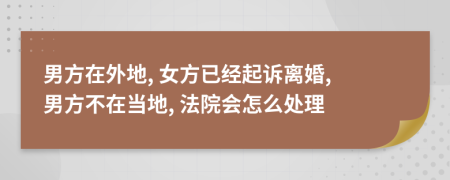 男方在外地, 女方已经起诉离婚, 男方不在当地, 法院会怎么处理